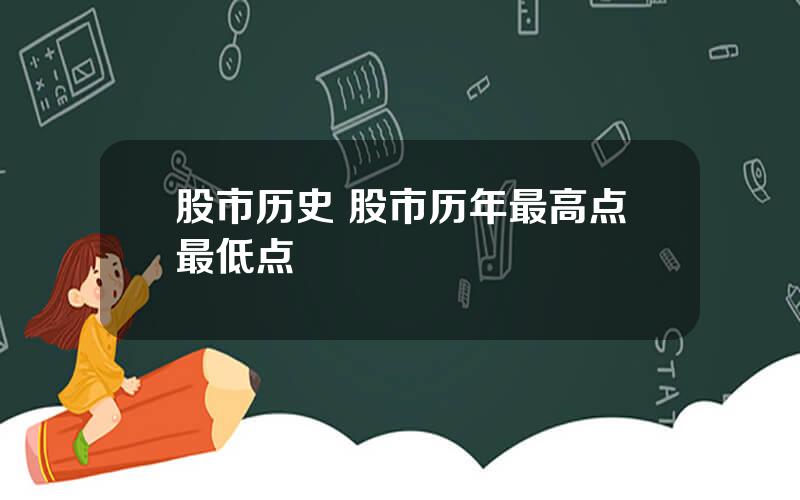 股市历史 股市历年最高点最低点

STAT